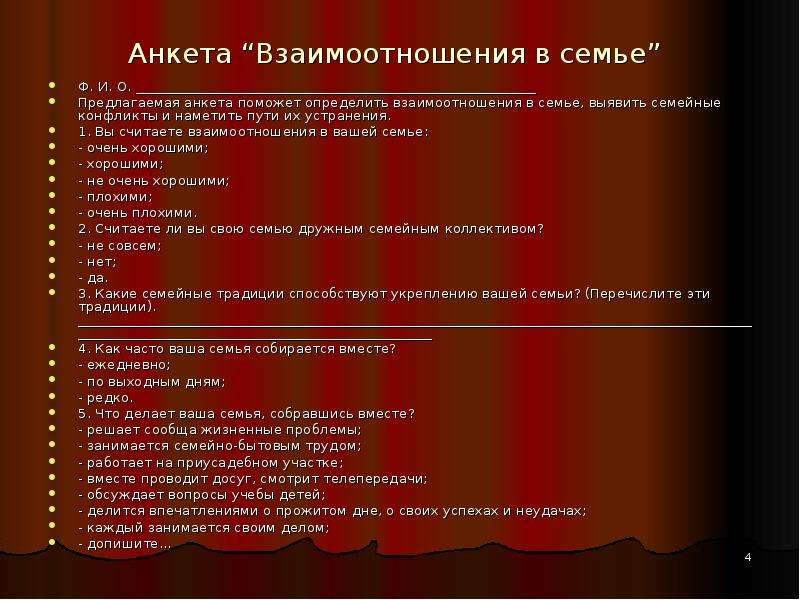 Анкета “Взаимоотношения в семье”

Ф. И. О. ___________________________________________

Предлагаемая анкета поможет определить взаимоотношения в семье, выявить семейные конфликты и наметить пути их устранения.

1. Вы считаете взаимоотношения в вашей семье:

- очень хорошими;

- хорошими;

- не очень хорошими;

- плохими;

- очень плохими.

2. Считаете ли вы свою семью дружным семейным коллективом?

- не совсем;

- нет;

- да.

3. Какие семейные традиции способствуют укреплению вашей семьи? (Перечислите эти традиции). ___________________________________________

4. Как часто ваша семья собирается вместе?

- ежедневно;

- по выходным дням;

- редко.

5. Что делает ваша семья, собравшись вместе?

- решает сообща жизненные проблемы;

- занимается семейно-бытовым трудом;

- работает на приусадебном участке;

- вместе проводит досуг, смотрит телепередачи;

- обсуждает вопросы учебы детей;

- делится впечатлениями о прожитом дне, о своих успехах и неудачах;

- каждый занимается своим делом;

- допишите…

4